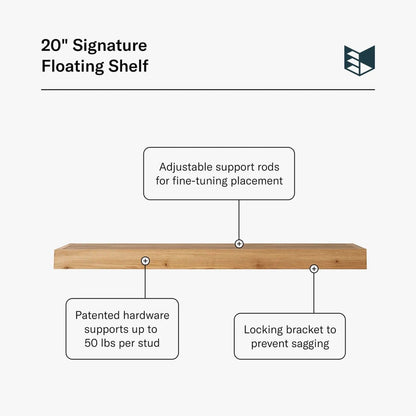 20" Signature Floating Shelf

Adjustable support rods for fine-tuning placement

Patented hardware supports up to 50 lbs per stud

Locking bracket to prevent sagging